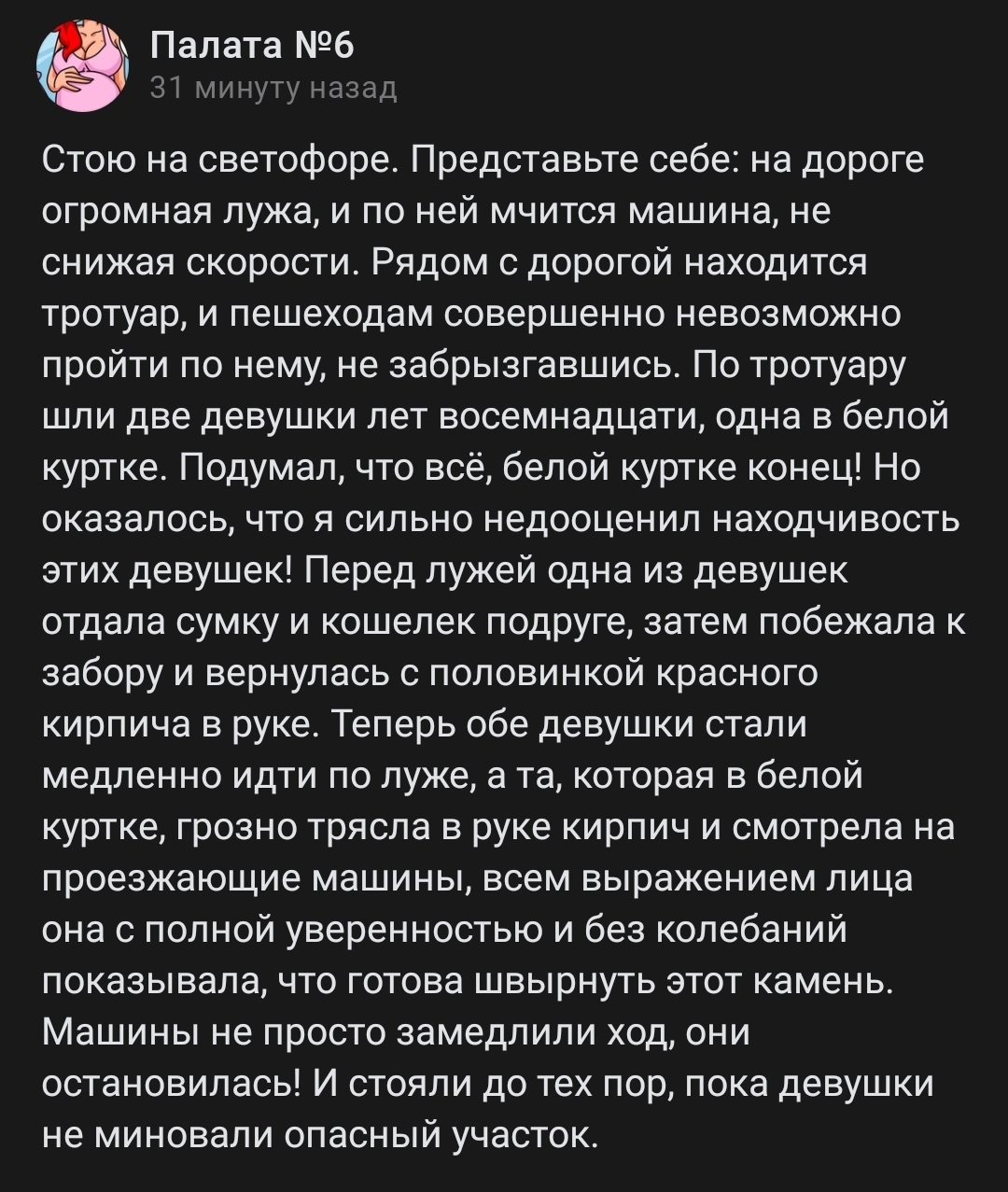 Палата №6
31 минуту назад

Стою на светофоре. Представьте себе: на дороге огромная лужа, и по ней мчится машина, не снижая скорости. Рядом с дорогой находится тротуар, и пешеходам совершенно невозможно пройти по нему, не забрызгавшись. По тротуару шли две девушки лет восемнадцати, одна в белой куртке. Подумал, что всё, белой куртке конец! Но оказалось, что я сильно недооценил находчивость этих девушек! Перед лужей одна из девушек отдала сумку и кошелек подруге, затем побежала к забору и вернулась с половинкой красного кирпича в руке. Теперь обе девушки стали медленно идти по луже, а та, которая в белой куртке, грозно трясла в руке кирпич и смотрела на проезжающие машины, всем выражением лица она с полной уверенностью и без колебаний показывала, что готова швырнуть этот камень. Машины не просто замедлили ход, они остановилась! И стояли до тех пор, пока девушки не миновали опасный участок.